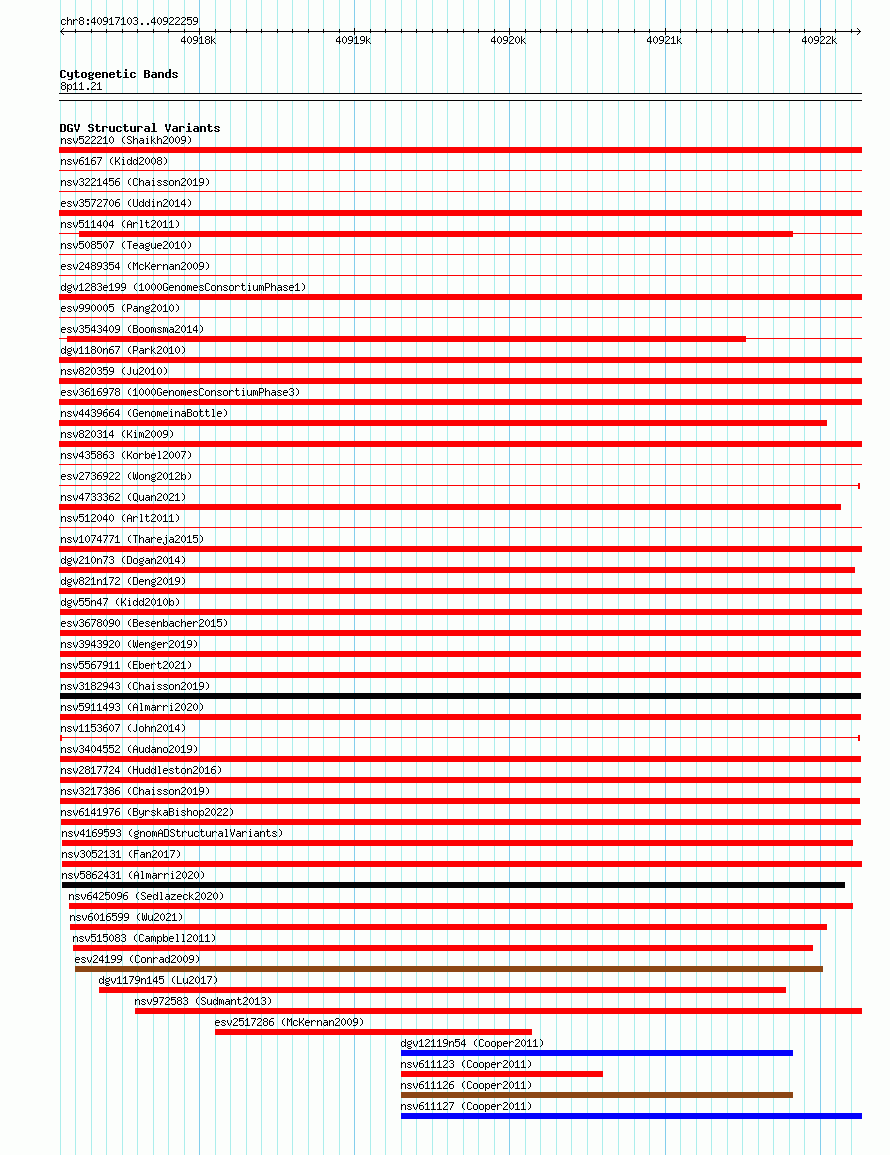 chr8:40917103..40922259

40918k 40919k 40920k 40921k 40922k

Cytogenetic Bands
8p11.21

DGV Structural Variants
nsv522210 (Shaikh2009)
nsv6167 (Kidd2008)
nsv3221456 (Chaisson2019)
esv3572706 (Uddin2014)
nsv511404 (Arlt2011)
nsv508507 (Teague2010)
esv2489354 (McKernan2009)
dgv1283e199 (1000GenomesConsortiumPhase1)
esv990005 (Pang2010)
esv3543409 (Boomsma2014)
dgv1180n67 (Park2010)
nsv820359 (Ju2010)
esv3616978 (1000GenomesConsortiumPhase3)
nsv4439664 (GenomeinaBottle)
nsv820314 (Kim2009)
nsv435863 (Korbel2007)
esv2736922 (Wong2012b)
nsv4733362 (Quan2021)
nsv512040 (Arlt2011)
nsv1074771 (Thareja2015)
dgv210n73 (Dogan2014)
dgv821n172 (Deng2019)
dgv55n47 (Kidd2010b)
esv3678090 (Besenbacher2015)
nsv3943920 (Wenger2019)
nsv5567911 (Ebert2021)
nsv3182943 (Chaisson2019)
nsv5911493 (Almarri2020)
nsv1153607 (John2014)
nsv3404552 (Audano2019)
nsv2817724 (Huddleston2016)
nsv3217386 (Chaisson2019)
nsv6141976 (ByrskaBishop2022)
nsv4169593 (gnomADStructuralVariants)
nsv3052131 (Fan2017)
nsv5862431 (Almarri2020)
nsv6425096 (Sedlazeck2020)
nsv6016599 (Wu2021)
nsv515083 (Campbell2011)
esv24199 (Conrad2009)
dgv1179n145 (Lu2017)
nsv972583 (Sudmant2013)
esv2517286 (McKernan2009)
dgv12119n54 (Cooper2011)
nsv611123 (Cooper2011)
nsv611126 (Cooper2011)
nsv611127 (Cooper2011)